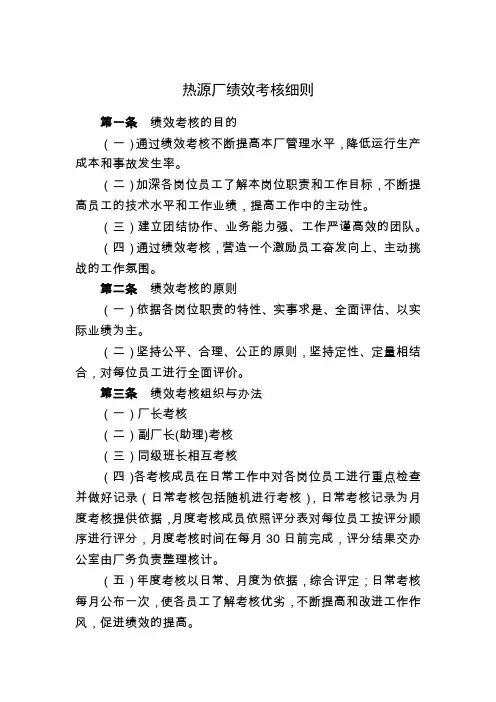 热源厂绩效考核细则

第一条　绩效考核的目的

（一）通过绩效考核不断提高本厂管理水平，降低运行生产成本和事故发生率。

（二）加深各岗位员工了解本岗位职责和工作目标，不断提高员工的技术水平和工作业绩，提高工作中的主动性。

（三）建立团结协作、业务能力强、工作严谨高效的团队。

（四）通过绩效考核，营造一个激励员工奋发向上、主动挑战的工作氛围。

第二条　绩效考核的原则

（一）依据各岗位职责的特性、实事求是、全面评估、以实际业绩为主。

（二）坚持公平、合理、公正的原则，坚持定性、定量相结合，对每位员工进行全面评价。

第三条　绩效考核组织与办法

（一）厂长考核

（二）副厂长(助理)考核

（三）同级班长相互考核

（四）各考核成员在日常工作中对各岗位员工进行重点检查并做好记录（日常考核包括随机进行考核），日常考核记录为月度考核提供依据，月度考核成员依照评分表对每位员工按评分顺序进行评分，月度考核时间在每月 30 日前完成，评分结果交办公室由厂务负责整理核计。

（五）年度考核以日常、月度为依据，综合评定；日常考核每月公布一次，使各员工了解考核优劣，不断提高和改进工作作风，促进绩效的提高。